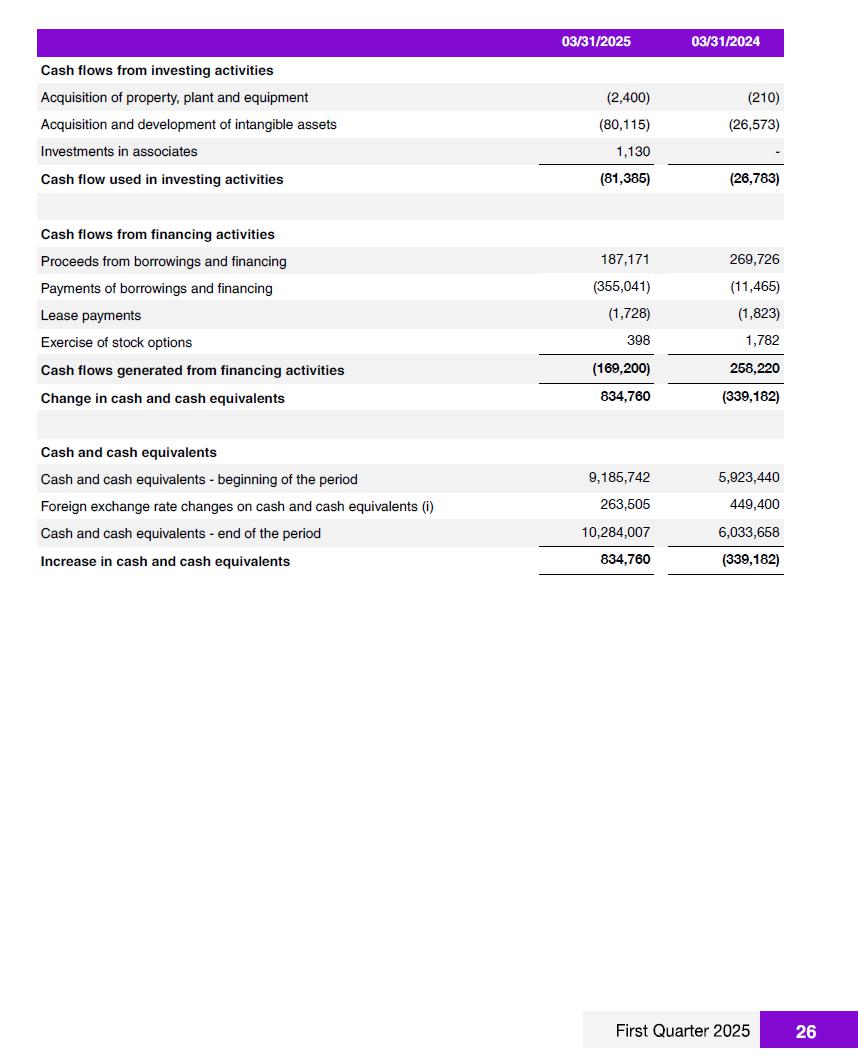 |  | 03/31/2025 | 03/31/2024 |
|---|---|---|
| **Cash flows from investing activities** | | |
| Acquisition of property, plant and equipment | (2,400) | (210) |
| Acquisition and development of intangible assets | (80,115) | (26,573) |
| Investments in associates | 1,130 | - |
| **Cash flow used in investing activities** | **(81,385)** | **(26,783)** |
| | | |
| **Cash flows from financing activities** | | |
| Proceeds from borrowings and financing | 187,171 | 269,726 |
| Payments of borrowings and financing | (355,041) | (11,465) |
| Lease payments | (1,728) | (1,823) |
| Exercise of stock options | 398 | 1,782 |
| **Cash flows generated from financing activities** | **(169,200)** | **258,220** |
| **Change in cash and cash equivalents** | **834,760** | **(339,182)** |
| | | |
| **Cash and cash equivalents** | | |
| Cash and cash equivalents - beginning of the period | 9,185,742 | 5,923,440 |
| Foreign exchange rate changes on cash and cash equivalents (i) | 263,505 | 449,400 |
| Cash and cash equivalents - end of the period | 10,284,007 | 6,033,658 |
| **Increase in cash and cash equivalents** | **834,760** | **(339,182)** |

First Quarter 2025 26